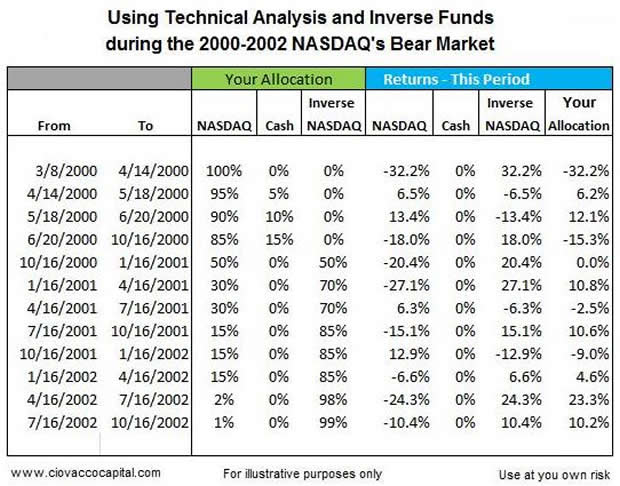 Using Technical Analysis and Inverse Funds
during the 2000-2002 NASDAQ's Bear Market

| | | Your Allocation | | | Returns - This Period | | | |
|---|---|---|---|---|---|---|---|---|
| From | To | NASDAQ | Cash | Inverse NASDAQ | NASDAQ | Cash | Inverse NASDAQ | Your Allocation |
| 3/8/2000 | 4/14/2000 | 100% | 0% | 0% | -32.2% | 0% | 32.2% | -32.2% |
| 4/14/2000 | 5/18/2000 | 95% | 5% | 0% | 6.5% | 0% | -6.5% | 6.2% |
| 5/18/2000 | 6/20/2000 | 90% | 10% | 0% | 13.4% | 0% | -13.4% | 12.1% |
| 6/20/2000 | 10/16/2000 | 85% | 15% | 0% | -18.0% | 0% | 18.0% | -15.3% |
| 10/16/2000 | 1/16/2001 | 50% | 0% | 50% | -20.4% | 0% | 20.4% | 0.0% |
| 1/16/2001 | 4/16/2001 | 30% | 0% | 70% | -27.1% | 0% | 27.1% | 10.8% |
| 4/16/2001 | 7/16/2001 | 30% | 0% | 70% | 6.3% | 0% | -6.3% | -2.5% |
| 7/16/2001 | 10/16/2001 | 15% | 0% | 85% | -15.1% | 0% | 15.1% | 10.6% |
| 10/16/2001 | 1/16/2002 | 15% | 0% | 85% | 12.9% | 0% | -12.9% | -9.0% |
| 1/16/2002 | 4/16/2002 | 15% | 0% | 85% | -6.6% | 0% | 6.6% | 4.6% |
| 4/16/2002 | 7/16/2002 | 2% | 0% | 98% | -24.3% | 0% | 24.3% | 23.3% |
| 7/16/2002 | 10/16/2002 | 1% | 0% | 99% | -10.4% | 0% | 10.4% | 10.2% |

www.ciovaccocapital.com For illustrative purposes only Use at you own risk